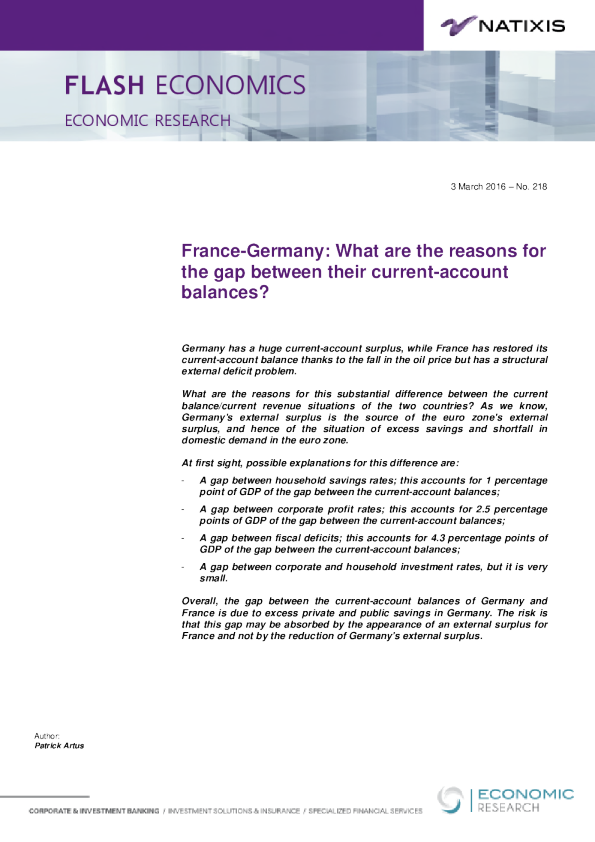 NATIXIS

FLASH ECONOMICS

ECONOMIC RESEARCH

3 March 2016 – No. 218

France-Germany: What are the reasons for the gap between their current-account balances?

Germany has a huge current-account surplus, while France has restored its current-account balance thanks to the fall in the oil price but has a structural external deficit problem.

What are the reasons for this substantial difference between the current balance/current revenue situations of the two countries? As we know, Germany's external surplus is the source of the euro zone's external surplus, and hence of the situation of excess savings and shortfall in domestic demand in the euro zone.

At first sight, possible explanations for this difference are:

- A gap between household savings rates; this accounts for 1 percentage point of GDP of the gap between the current-account balances;
- A gap between corporate profit rates; this accounts for 2.5 percentage points of GDP of the gap between the current-account balances;
- A gap between fiscal deficits; this accounts for 4.3 percentage points of GDP of the gap between the current-account balances;
- A gap between corporate and household investment rates, but it is very small.

Overall, the gap between the current-account balances of Germany and France is due to excess private and public savings in Germany. The risk is that this gap may be absorbed by the appearance of an external surplus for France and not by the reduction of Germany's external surplus.

Author:
Patrick Artus

CORPORATE & INVESTMENT BANKING / INVESTMENT SOLUTIONS & INSURANCE / SPECIALIZED FINANCIAL SERVICES

ECONOMIC
RESEARCH